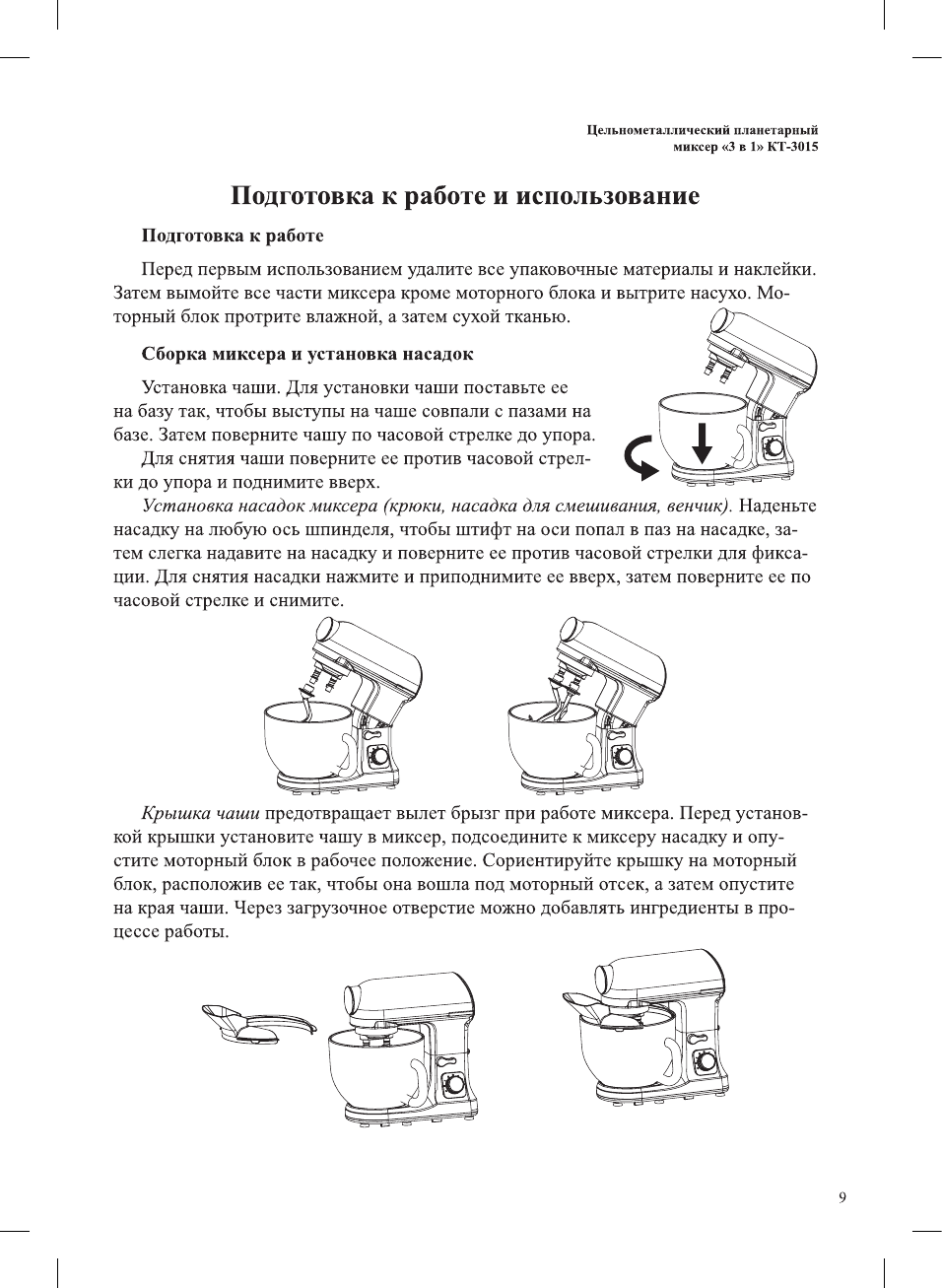 Цельнометаллический планетарный миксер «3 в 1» КТ-3015

Подготовка к работе и использование

Подготовка к работе

Перед первым использованием удалите все упаковочные материалы и наклейки. Затем вымойте все части миксера кроме моторного блока и вытрите насухо. Моторный блок протрите влажной, а затем сухой тканью.

Сборка миксера и установка насадок

Установка чаши. Для установки чаши поставьте ее на базу так, чтобы выступы на чаше совпали с пазами на базе. Затем поверните чашу по часовой стрелке до упора.

Для снятия чаши поверните ее против часовой стрелки до упора и поднимите вверх.

Установка насадок миксера (крюки, насадка для смешивания, венчик). Наденьте насадку на любую ось шпинделя, чтобы штифт на оси попал в паз на насадке, затем слегка надавите на насадку и поверните ее против часовой стрелки для фиксации. Для снятия насадки нажмите и приподнимите ее вверх, затем поверните ее по часовой стрелке и снимите.

Крышка чаши предотвращает вылет брызг при работе миксера. Перед установкой крышки установите чашу в миксер, подсоедините к миксеру насадку и опустите моторный блок в рабочее положение. Сориентируйте крышку на моторный блок, расположив ее так, чтобы она вошла под моторный отсек, а затем опустите на края чаши. Через загрузочное отверстие можно добавлять ингредиенты в процессе работы.

9